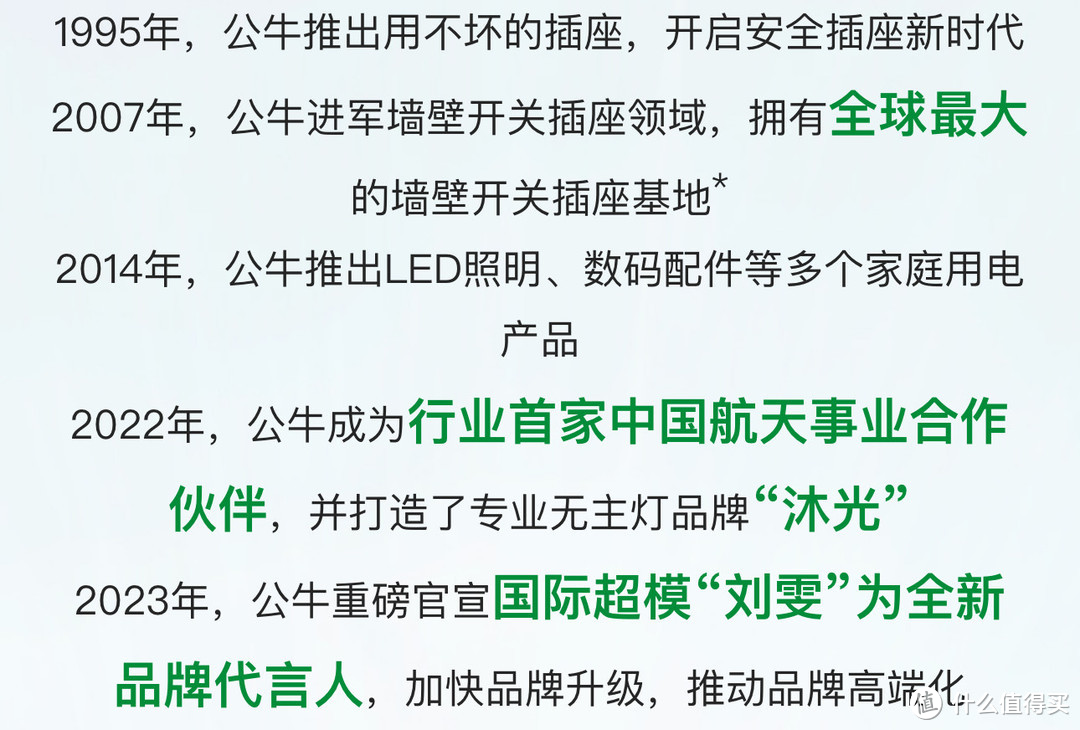 1995年，公牛推出用不坏的插座，开启安全插座新时代

2007年，公牛进军墙壁开关插座领域，拥有全球最大的墙壁开关插座基地*

2014年，公牛推出LED照明、数码配件等多个家庭用电产品

2022年，公牛成为行业首家中国航天事业合作伙伴，并打造了专业无主灯品牌“沐光”

2023年，公牛重磅官宣国际超模“刘雯”为全新品牌代言人，加快品牌升级，推动品牌高端化

值 什么值得买